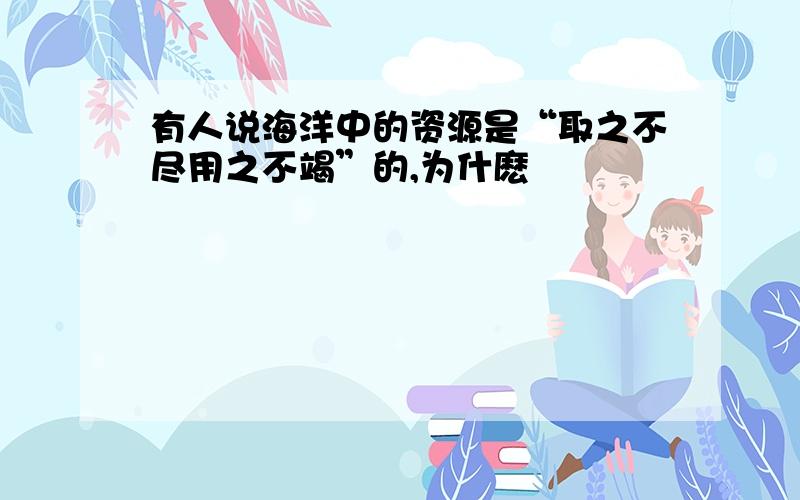 有人说海洋中的资源是“取之不尽用之不竭”的,为什麽